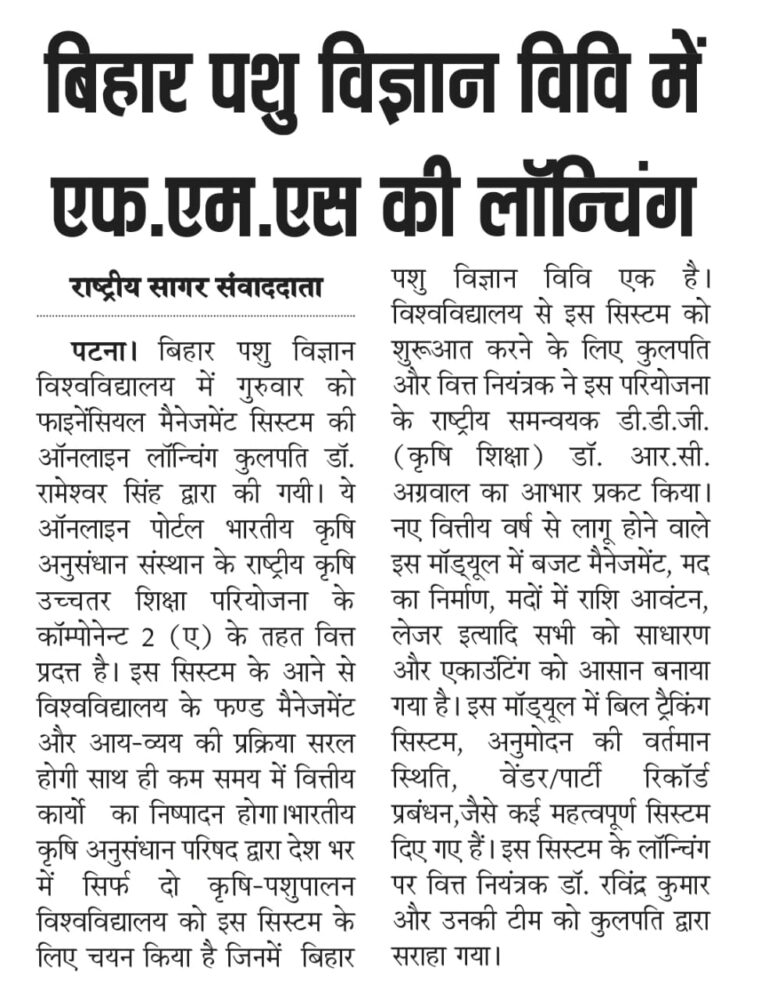 बिहार पशु विज्ञान विवि में एफ.एम.एस की लॉन्चिंग

राष्ट्रीय सागर संवाददाता

पटना। बिहार पशु विज्ञान विश्वविद्यालय में गुरुवार को फाइनेंसियल मैनेजमेंट सिस्टम की ऑनलाइन लॉन्चिंग कुलपति डॉ. रामेश्वर सिंह द्वारा की गयी। ये ऑनलाइन पोर्टल भारतीय कृषि अनुसंधान संस्थान के राष्ट्रीय कृषि उच्चतर शिक्षा परियोजना के कॉम्पोनेन्ट 2 (ए) के तहत वित्त प्रदत्त है। इस सिस्टम के आने से विश्वविद्यालय के फण्ड मैनेजमेंट और आय-व्यय की प्रक्रिया सरल होगी साथ ही कम समय में वित्तीय कार्यो का निष्पादन होगा।भारतीय कृषि अनुसंधान परिषद द्वारा देश भर में सिर्फ दो कृषि-पशुपालन विश्वविद्यालय को इस सिस्टम के लिए चयन किया है जिनमें बिहार पशु विज्ञान विवि एक है। विश्वविद्यालय से इस सिस्टम को शुरूआत करने के लिए कुलपति और वित्त नियंत्रक ने इस परियोजना के राष्ट्रीय समन्वयक डी.डी.जी. (कृषि शिक्षा) डॉ. आर.सी. अग्रवाल का आभार प्रकट किया। नए वित्तीय वर्ष से लागू होने वाले इस मॉड्यूल में बजट मैनेजमेंट, मद का निर्माण, मदों में राशि आवंटन, लेजर इत्यादि सभी को साधारण और एकाउंटिंग को आसान बनाया गया है। इस मॉड्यूल में बिल ट्रैकिंग सिस्टम, अनुमोदन की वर्तमान स्थिति, वेंडर/पार्टी रिकॉर्ड प्रबंधन,जैसे कई महत्वपूर्ण सिस्टम दिए गए हैं। इस सिस्टम के लॉन्चिंग पर वित्त नियंत्रक डॉ. रविंद्र कुमार और उनकी टीम को कुलपति द्वारा सराहा गया।